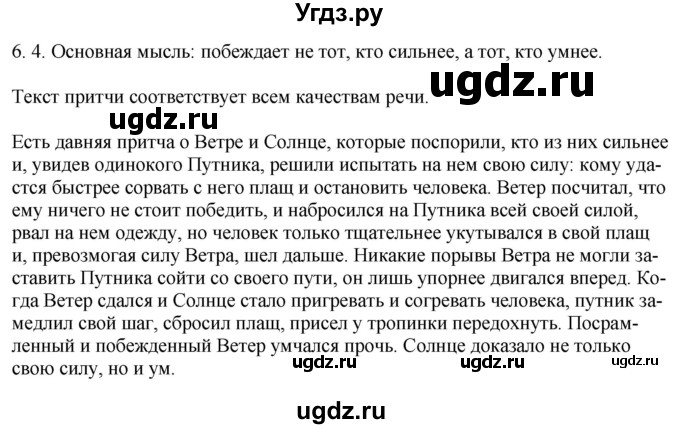 Угдз.ру

6. 4. Основная мысль: побеждает не тот, кто сильнее, а тот, кто умнее.

ugdz.ru

Текст притчи соответствует всем качествам речи.

ugdz.ru

Есть давняя притча о Ветре и Солнце, которые поспорили, кто из них сильнее и, увидев одинокого Путника, решили испытать на нем свою силу: кому удастся быстрее сорвать с него плащ и остановить человека. Ветер посчитал, что ему ничего не стоит победить, и набросился на Путника всей своей силой, рвал на нем одежду, но человек только тщательнее укутывался в свой плащ и, превозмогая силу Ветра, шел дальше. Никакие порывы Ветра не могли заставить Путника сойти со своего пути, он лишь упорнее двигался вперед. Когда Ветер сдался и Солнце стало пригревать и согревать человека, путник замедлил свой шаг, сбросил плащ, присел у тропинки передохнуть. Посрамленный и побежденный Ветер умчался прочь. Солнце доказало не только свою силу, но и ум.

ugdz.ru ugdz.ru ugdz.ru

ugdz.ru